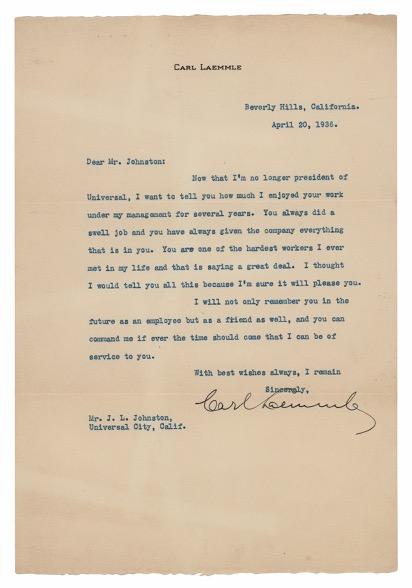 CARL LAEMMLE

Beverly Hills, California.
April 20, 1936.

Dear Mr. Johnston:

Now that I'm no longer president of Universal, I want to tell you how much I enjoyed your work under my management for several years. You always did a swell job and you have always given the company everything that is in you. You are one of the hardest workers I ever met in my life and that is saying a great deal. I thought I would tell you all this because I'm sure it will please you.

I will not only remember you in the future as an employee but as a friend as well, and you can command me if ever the time should come that I can be of service to you.

With best wishes always, I remain

Sincerely,

Carl Laemmle

Mr. J. L. Johnston,
Universal City, Calif.